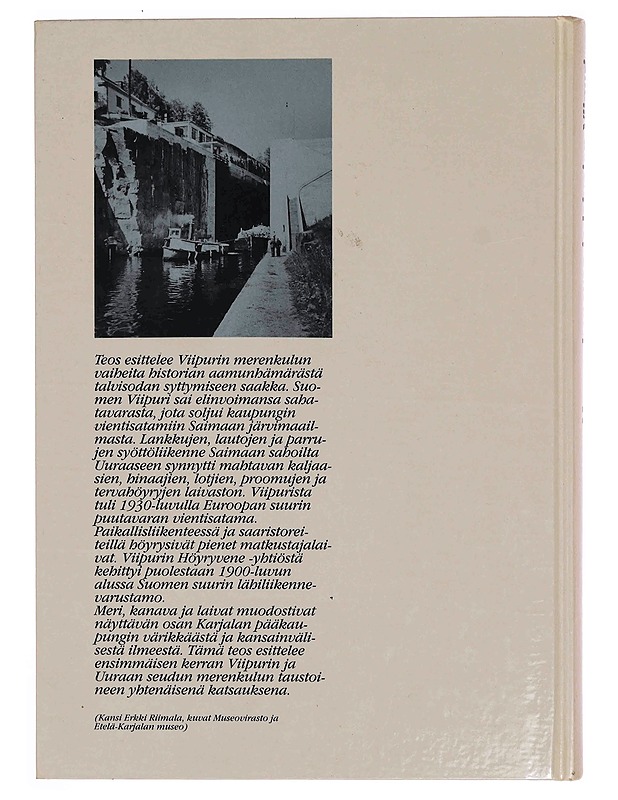 Teos esittelee Viipurin merenkulun vaiheita historian aamunhämärästä talvisodan syttymiseen saakka. Suomen Viipuri sai elinvoimansa sahatavarasta, jota soljui kaupungin vientisatamiin Saimaan järvimaailmasta. Lankkujen, lautojen ja parrujen syöttöliikenne Saimaan sahoilta Uuraaseen synnytti mahtavan kaljaasien, hinaajien, lotjien, proomujen ja tervahöyryjen laivaston. Viipurista tuli 1930-luvulla Euroopan suurin puutavaran vientisatama.
Paikallisliikenteessä ja saaristoreiteillä höyrysivät pienet matkustajalaivat. Viipurin Höyryvene -yhtiöstä kehittyi puolestaan 1900-luvun alussa Suomen suurin lähiliikennevarustamo.
Meri, kanava ja laivat muodostivat näyttävän osan Karjalan pääkaupungin värikkäästä ja kansainvälisestä ilmeestä. Tämä teos esittelee ensimmäisen kerran Viipurin ja Uuraan seudun merenkulun taustoineen yhtenäisenä katsauksena.

(Kansi Erkki Riimala, kuvat Museovirasto ja Etelä-Karjalan museo)